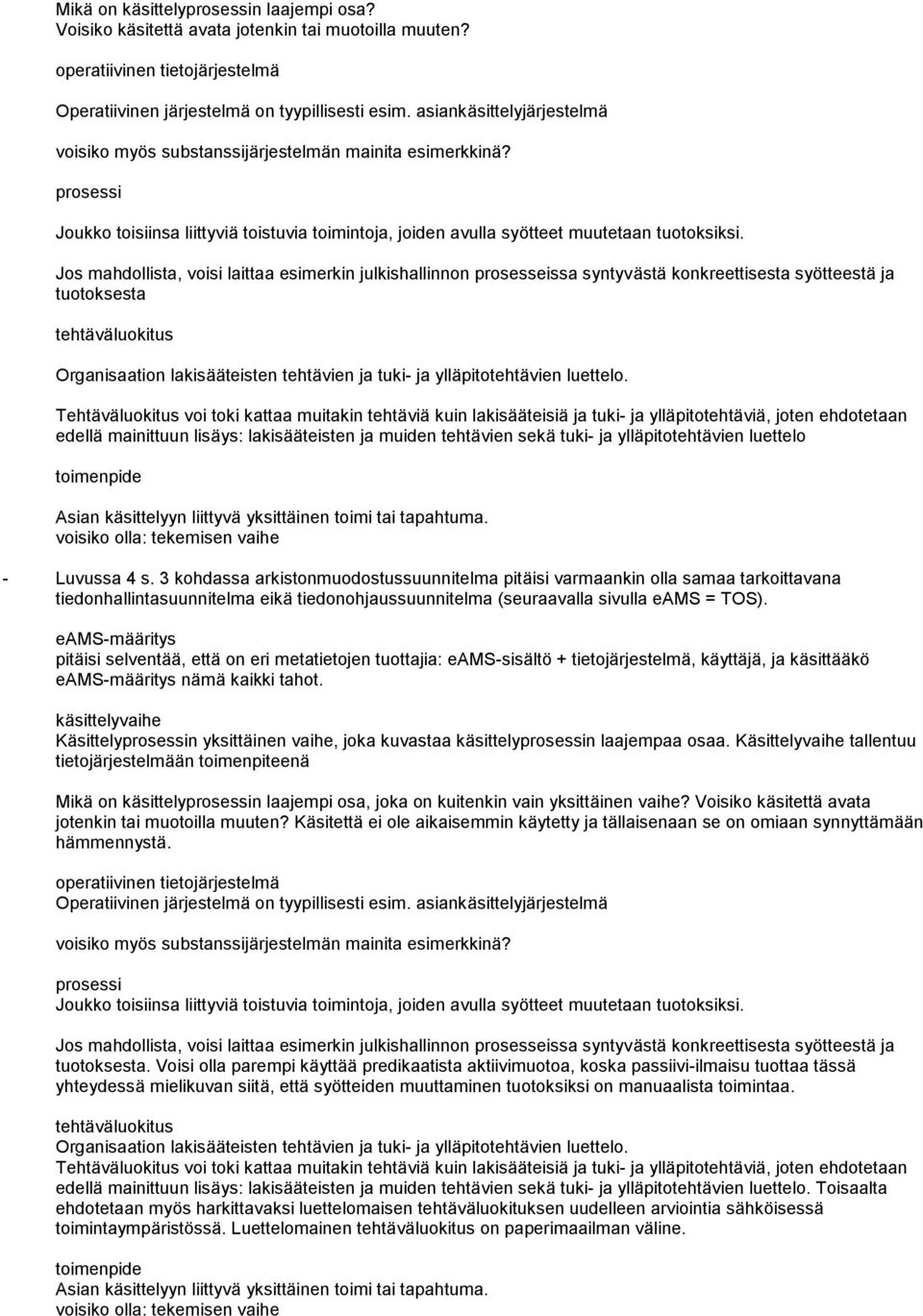 Mikä on käsittelyprosessin laajempi osa?
Voisiko käsitettä avata jotenkin tai muotoilla muuten?

operatiivinen tietojärjestelmä

Operatiivinen järjestelmä on tyypillisesti esim. asiankäsittelyjärjestelmä

voisiko myös substanssijärjestelmän mainita esimerkkinä?

prosessi

Joukko toisiinsa liittyviä toistuvia toimintoja, joiden avulla syötteet muutetaan tuotoksiksi.

Jos mahdollista, voisi laittaa esimerkin julkishallinnon prosesseissa syntyvästä konkreettisesta syötteestä ja tuotoksesta

tehtäväluokitus

Organisaation lakisääteisten tehtävien ja tuki- ja ylläpitotehtävien luettelo.

Tehtäväluokitus voi toki kattaa muitakin tehtäviä kuin lakisääteisiä ja tuki- ja ylläpitotehtäviä, joten ehdotetaan edellä mainittuun lisäys: lakisääteisten ja muiden tehtävien sekä tuki- ja ylläpitotehtävien luettelo

toimenpide

Asian käsittelyyn liittyvä yksittäinen toimi tai tapahtuma.
voisiko olla: tekemisen vaihe

- Luvussa 4 s. 3 kohdassa arkistonmuodostussuunnitelma pitäisi varmaankin olla samaa tarkoittavana tiedonhallintasuunnitelma eikä tiedonohjaussuunnitelma (seuraavalla sivulla eAMS = TOS).

eAMS-määritys
pitäisi selventää, että on eri metatietojen tuottajia: eAMS-sisältö + tietojärjestelmä, käyttäjä, ja käsittääkö eAMS-määritys nämä kaikki tahot.

käsittelyvaihe
Käsittelyprosessin yksittäinen vaihe, joka kuvastaa käsittelyprosessin laajempaa osaa. Käsittelyvaihe tallentuu tietojärjestelmään toimenpiteenä

Mikä on käsittelyprosessin laajempi osa, joka on kuitenkin vain yksittäinen vaihe? Voisiko käsitettä avata jotenkin tai muotoilla muuten? Käsitettä ei ole aikaisemmin käytetty ja tällaisenaan se on omiaan synnyttämään hämmennystä.

operatiivinen tietojärjestelmä
Operatiivinen järjestelmä on tyypillisesti esim. asiankäsittelyjärjestelmä

voisiko myös substanssijärjestelmän mainita esimerkkinä?

prosessi
Joukko toisiinsa liittyviä toistuvia toimintoja, joiden avulla syötteet muutetaan tuotoksiksi.

Jos mahdollista, voisi laittaa esimerkin julkishallinnon prosesseissa syntyvästä konkreettisesta syötteestä ja tuotoksesta. Voisi olla parempi käyttää predikaatista aktiivimuotoa, koska passiivi-ilmaisu tuottaa tässä yhteydessä mielikuvan siitä, että syötteiden muuttaminen tuotoksiksi on manuaalista toimintaa.

tehtäväluokitus
Organisaation lakisääteisten tehtävien ja tuki- ja ylläpitotehtävien luettelo.
Tehtäväluokitus voi toki kattaa muitakin tehtäviä kuin lakisääteisiä ja tuki- ja ylläpitotehtäviä, joten ehdotetaan edellä mainittuun lisäys: lakisääteisten ja muiden tehtävien sekä tuki- ja ylläpitotehtävien luettelo. Toisaalta ehdotetaan myös harkittavaksi luettelomaisen tehtäväluokituksen uudelleen arviointia sähköisessä toimintaympäristössä. Luettelomainen tehtäväluokitus on paperimaailman väline.

toimenpide
Asian käsittelyyn liittyvä yksittäinen toimi tai tapahtuma.
voisiko olla: tekemisen vaihe